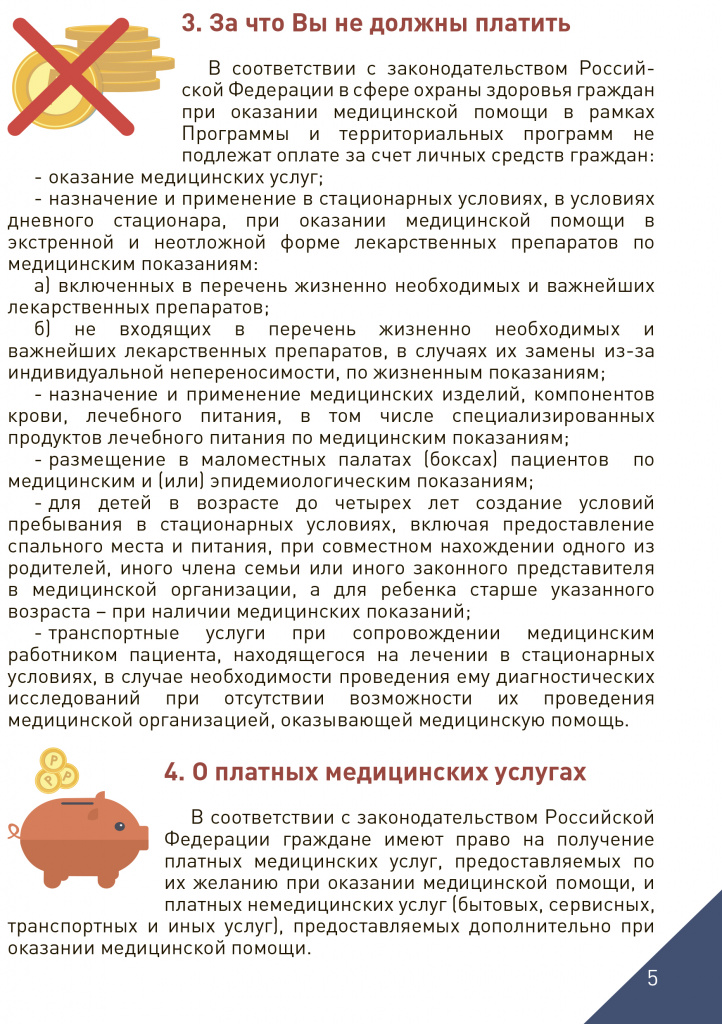 3. За что Вы не должны платить

В соответствии с законодательством Российской Федерации в сфере охраны здоровья граждан при оказании медицинской помощи в рамках Программы и территориальных программ не подлежат оплате за счет личных средств граждан:
- оказание медицинских услуг;
- назначение и применение в стационарных условиях, в условиях дневного стационара, при оказании медицинской помощи в экстренной и неотложной форме лекарственных препаратов по медицинским показаниям:
а) включенных в перечень жизненно необходимых и важнейших лекарственных препаратов;
б) не входящих в перечень жизненно необходимых и важнейших лекарственных препаратов, в случаях их замены из-за индивидуальной непереносимости, по жизненным показаниям;
- назначение и применение медицинских изделий, компонентов крови, лечебного питания, в том числе специализированных продуктов лечебного питания по медицинским показаниям;
- размещение в маломестных палатах (боксах) пациентов по медицинским и (или) эпидемиологическим показаниям;
- для детей в возрасте до четырех лет создание условий пребывания в стационарных условиях, включая предоставление спального места и питания, при совместном нахождении одного из родителей, иного члена семьи или иного законного представителя в медицинской организации, а для ребенка старше указанного возраста – при наличии медицинских показаний;
- транспортные услуги при сопровождении медицинским работником пациента, находящегося на лечении в стационарных условиях, в случае необходимости проведения ему диагностических исследований при отсутствии возможности их проведения медицинской организацией, оказывающей медицинскую помощь.

4. О платных медицинских услугах

В соответствии с законодательством Российской Федерации граждане имеют право на получение платных медицинских услуг, предоставляемых по их желанию при оказании медицинской помощи, и платных немедицинских услуг (бытовых, сервисных, транспортных и иных услуг), предоставляемых дополнительно при оказании медицинской помощи.

5